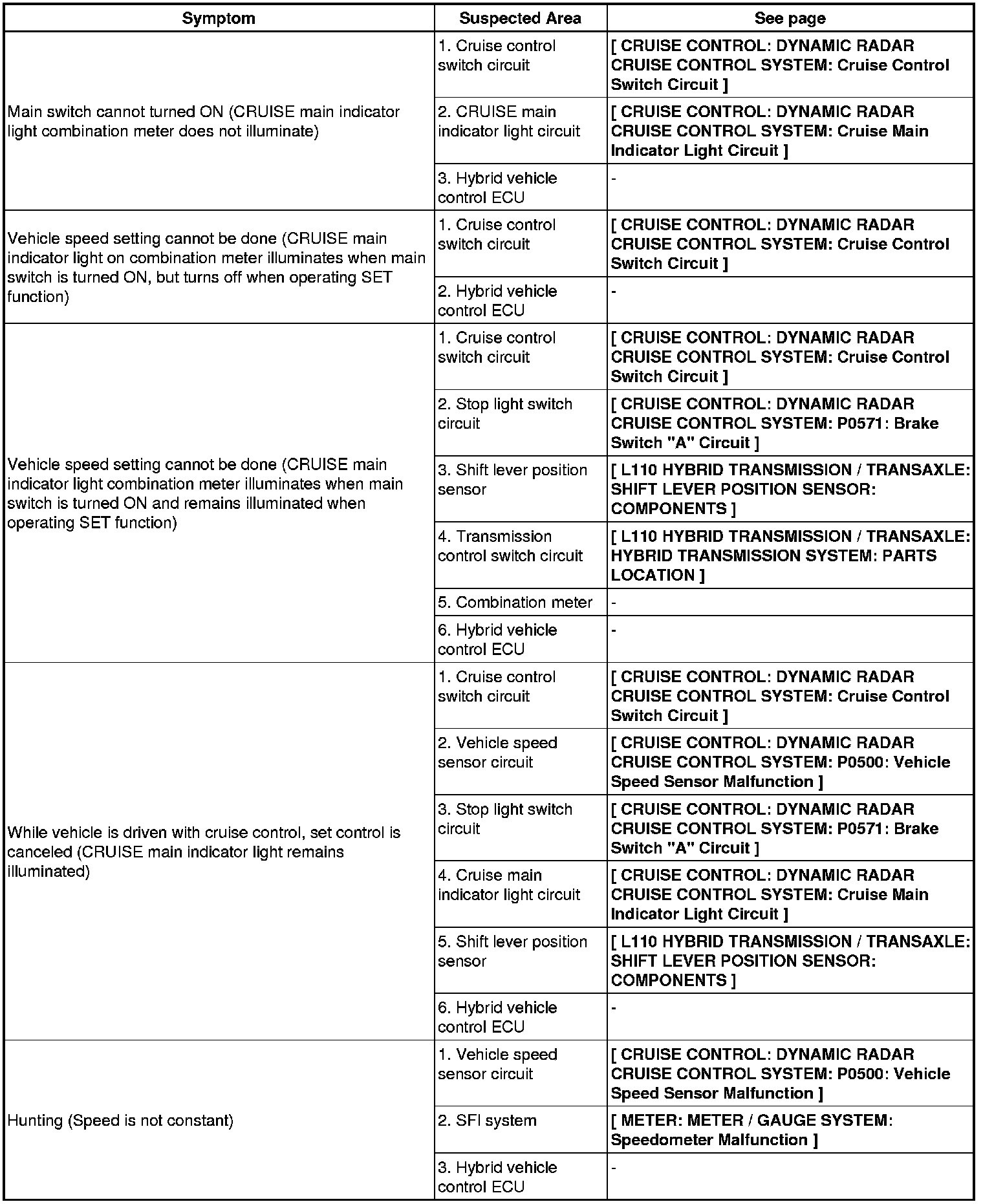 | Symptom | Suspected Area | See page |
|---|---|---|
| Main switch cannot turned ON (CRUISE main indicator light combination meter does not illuminate) | 1. Cruise control switch circuit | [ CRUISE CONTROL: DYNAMIC RADAR CRUISE CONTROL SYSTEM: Cruise Control Switch Circuit ] |
| | 2. CRUISE main indicator light circuit | [ CRUISE CONTROL: DYNAMIC RADAR CRUISE CONTROL SYSTEM: Cruise Main Indicator Light Circuit ] |
| | 3. Hybrid vehicle control ECU | - |
| Vehicle speed setting cannot be done (CRUISE main indicator light on combination meter illuminates when main switch is turned ON, but turns off when operating SET function) | 1. Cruise control switch circuit | [ CRUISE CONTROL: DYNAMIC RADAR CRUISE CONTROL SYSTEM: Cruise Control Switch Circuit ] |
| | 2. Hybrid vehicle control ECU | - |
| Vehicle speed setting cannot be done (CRUISE main indicator light combination meter illuminates when main switch is turned ON and remains illuminated when operating SET function) | 1. Cruise control switch circuit | [ CRUISE CONTROL: DYNAMIC RADAR CRUISE CONTROL SYSTEM: Cruise Control Switch Circuit ] |
| | 2. Stop light switch circuit | [ CRUISE CONTROL: DYNAMIC RADAR CRUISE CONTROL SYSTEM: P0571: Brake Switch "A" Circuit ] |
| | 3. Shift lever position sensor | [ L110 HYBRID TRANSMISSION / TRANSAXLE: SHIFT LEVER POSITION SENSOR: COMPONENTS ] |
| | 4. Transmission control switch circuit | [ L110 HYBRID TRANSMISSION / TRANSAXLE: HYBRID TRANSMISSION SYSTEM: PARTS LOCATION ] |
| | 5. Combination meter | - |
| | 6. Hybrid vehicle control ECU | - |
| While vehicle is driven with cruise control, set control is canceled (CRUISE main indicator light remains illuminated) | 1. Cruise control switch circuit | [ CRUISE CONTROL: DYNAMIC RADAR CRUISE CONTROL SYSTEM: Cruise Control Switch Circuit ] |
| | 2. Vehicle speed sensor circuit | [ CRUISE CONTROL: DYNAMIC RADAR CRUISE CONTROL SYSTEM: P0500: Vehicle Speed Sensor Malfunction ] |
| | 3. Stop light switch circuit | [ CRUISE CONTROL: DYNAMIC RADAR CRUISE CONTROL SYSTEM: P0571: Brake Switch "A" Circuit ] |
| | 4. Cruise main indicator light circuit | [ CRUISE CONTROL: DYNAMIC RADAR CRUISE CONTROL SYSTEM: Cruise Main Indicator Light Circuit ] |
| | 5. Shift lever position sensor | [ L110 HYBRID TRANSMISSION / TRANSAXLE: SHIFT LEVER POSITION SENSOR: COMPONENTS ] |
| | 6. Hybrid vehicle control ECU | - |
| Hunting (Speed is not constant) | 1. Vehicle speed sensor circuit | [ CRUISE CONTROL: DYNAMIC RADAR CRUISE CONTROL SYSTEM: P0500: Vehicle Speed Sensor Malfunction ] |
| | 2. SFI system | [ METER: METER / GAUGE SYSTEM: Speedometer Malfunction ] |
| | 3. Hybrid vehicle control ECU | - |